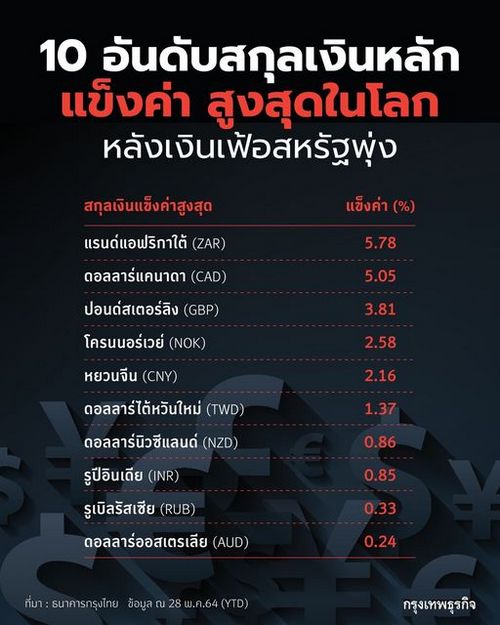 10 อันดับสกุลเงินหลัก
แข็งค่า สูงสุดในโลก
หลังเงินเฟ้อสหรัฐพุ่ง

| สกุลเงินแข็งค่าสูงสุด | แข็งค่า (%) |
|---|---|
| แรนด์แอฟริกาใต้ (ZAR) | 5.78 |
| ดอลลาร์แคนาดา (CAD) | 5.05 |
| ปอนด์สเตอร์ลิง (GBP) | 3.81 |
| โครนนอร์เวย์ (NOK) | 2.58 |
| หยวนจีน (CNY) | 2.16 |
| ดอลลาร์ไต้หวันใหม่ (TWD) | 1.37 |
| ดอลลาร์นิวซีแลนด์ (NZD) | 0.86 |
| รูปีอินเดีย (INR) | 0.85 |
| รูเบิลรัสเซีย (RUB) | 0.33 |
| ดอลลาร์ออสเตรเลีย (AUD) | 0.24 |

ที่มา : ธนาคารกรุงไทย ข้อมูล ณ 28 พ.ค.64 (YTD)

กรุงเทพธุรกิจ